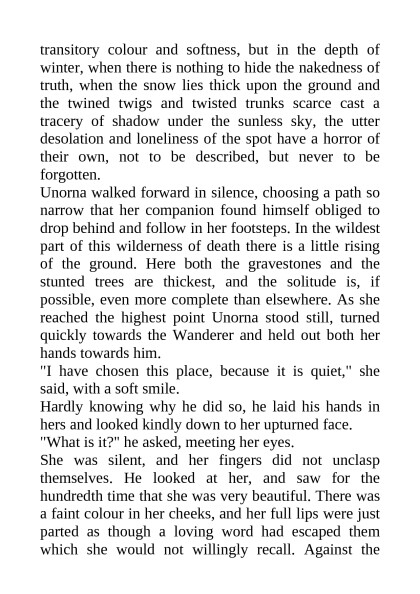 transitory colour and softness, but in the depth of winter, when there is nothing to hide the nakedness of truth, when the snow lies thick upon the ground and the twined twigs and twisted trunks scarce cast a tracery of shadow under the sunless sky, the utter desolation and loneliness of the spot have a horror of their own, not to be described, but never to be forgotten.

Unorna walked forward in silence, choosing a path so narrow that her companion found himself obliged to drop behind and follow in her footsteps. In the wildest part of this wilderness of death there is a little rising of the ground. Here both the gravestones and the stunted trees are thickest, and the solitude is, if possible, even more complete than elsewhere. As she reached the highest point Unorna stood still, turned quickly towards the Wanderer and held out both her hands towards him.

"I have chosen this place, because it is quiet," she said, with a soft smile.

Hardly knowing why he did so, he laid his hands in hers and looked kindly down to her upturned face.

"What is it?" he asked, meeting her eyes.

She was silent, and her fingers did not unclasp themselves. He looked at her, and saw for the hundredth time that she was very beautiful. There was a faint colour in her cheeks, and her full lips were just parted as though a loving word had escaped them which she would not willingly recall. Against the